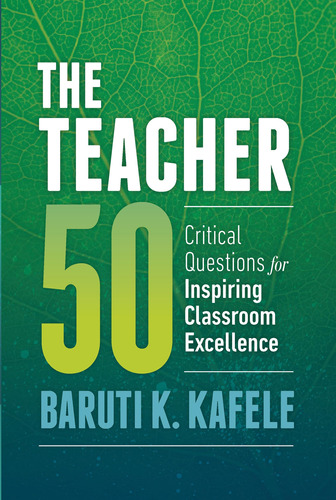 THE TEACHER 50

Critical Questions for Inspiring Classroom Excellence

BARUTI K. KAFELE